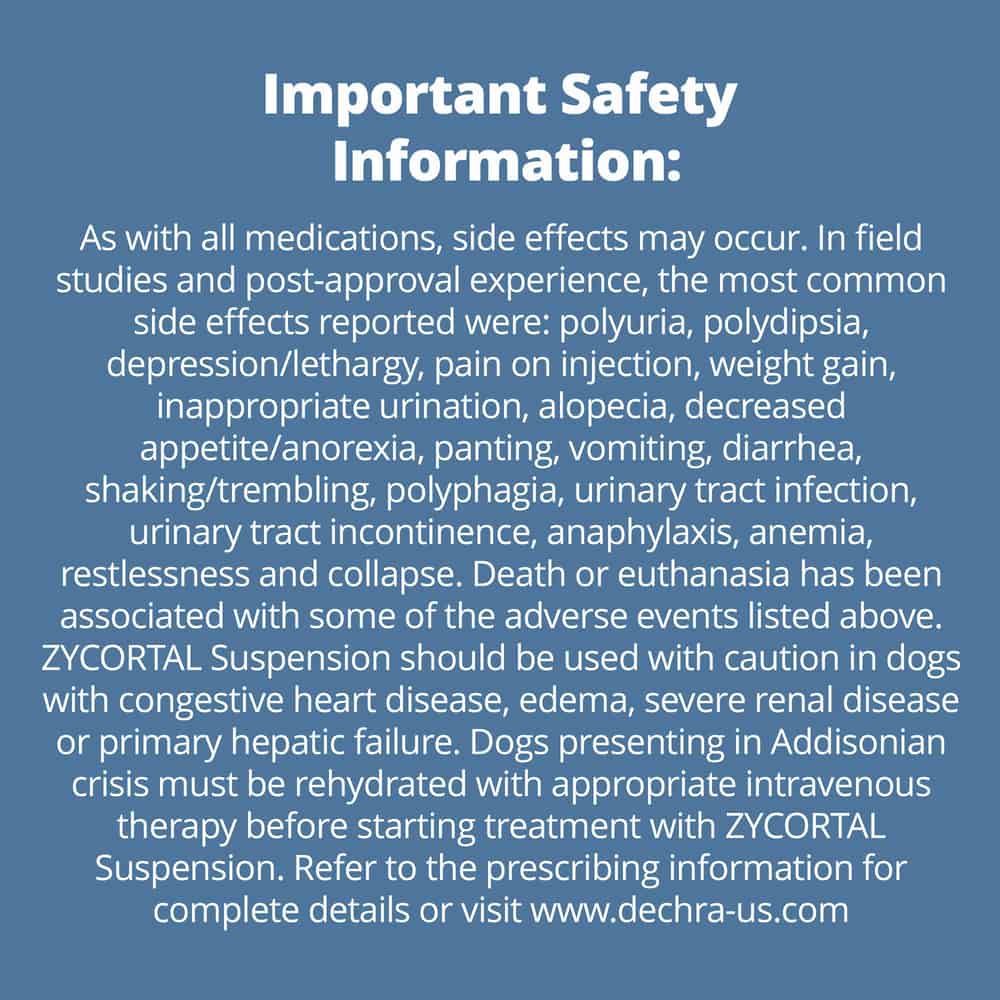 Important Safety Information:

As with all medications, side effects may occur. In field studies and post-approval experience, the most common side effects reported were: polyuria, polydipsia, depression/lethargy, pain on injection, weight gain, inappropriate urination, alopecia, decreased appetite/anorexia, panting, vomiting, diarrhea, shaking/trembling, polyphagia, urinary tract infection, urinary tract incontinence, anaphylaxis, anemia, restlessness and collapse. Death or euthanasia has been associated with some of the adverse events listed above. ZYCORTAL Suspension should be used with caution in dogs with congestive heart disease, edema, severe renal disease or primary hepatic failure. Dogs presenting in Addisonian crisis must be rehydrated with appropriate intravenous therapy before starting treatment with ZYCORTAL Suspension. Refer to the prescribing information for complete details or visit www.dechra-us.com